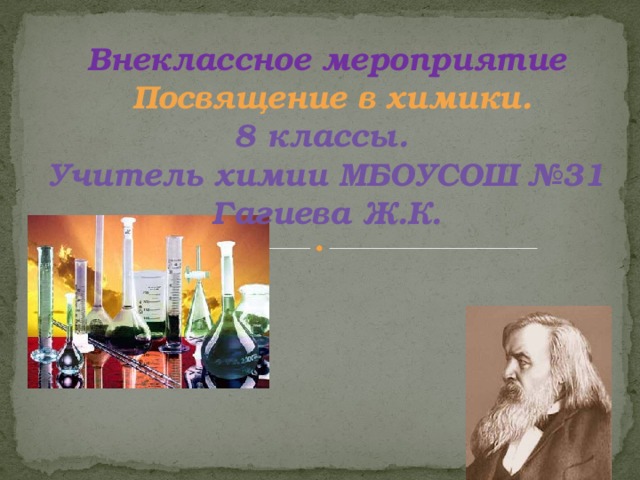 Внеклассное мероприятие
Посвящение в химики.
8 классы.
Учитель химии МБОУСОШ №31
Гагиева Ж.К.